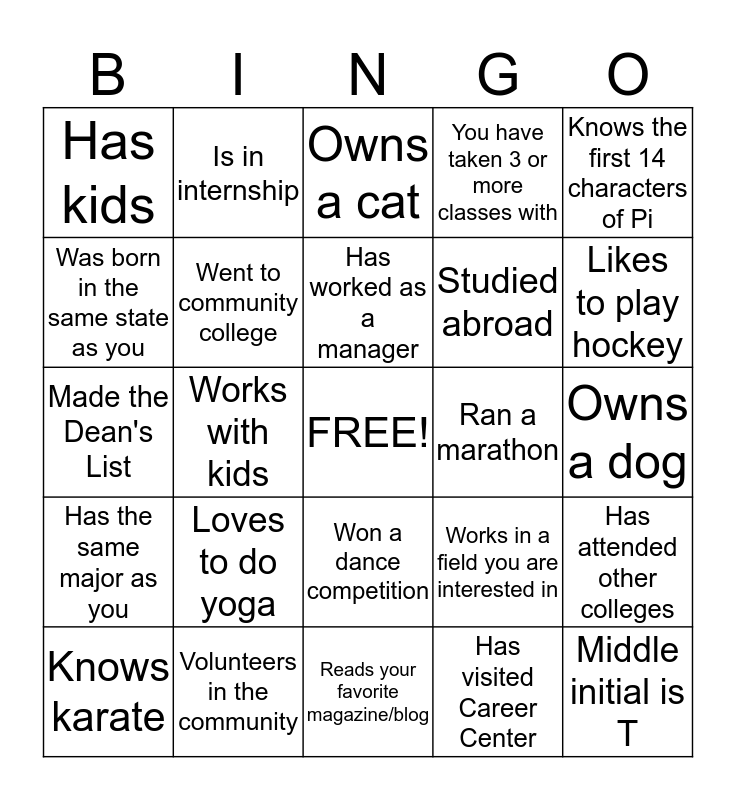 | B | I | N | G | O |
|---|---|---|---|---|
| Has kids | Is in internship | Owns a cat | You have taken 3 or more classes with | Knows the first 14 characters of Pi |
| Was born in the same state as you | Went to community college | Has worked as a manager | Studied abroad | Likes to play hockey |
| Made the Dean's List | Works with kids | FREE! | Ran a marathon | Owns a dog |
| Has the same major as you | Loves to do yoga | Won a dance competition | Works in a field you are interested in | Has attended other colleges |
| Knows karate | Volunteers in the community | Reads your favorite magazine/blog | Has visited Career Center | Middle initial is T |